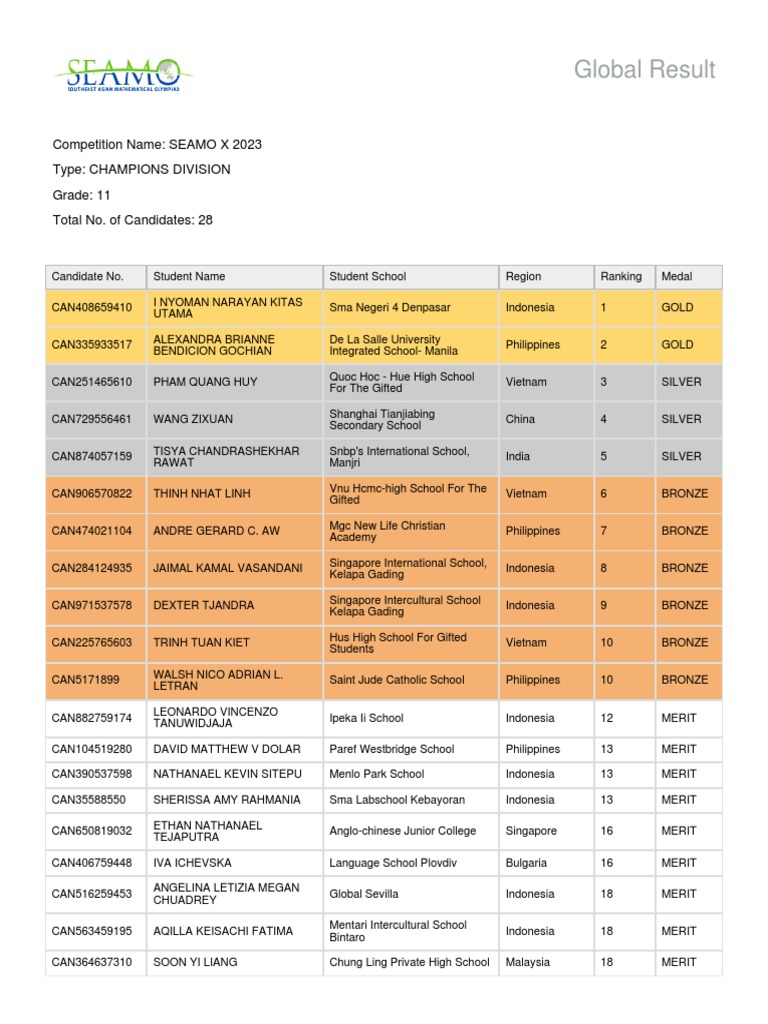 SEAMO
SOUTHEAST ASIAN MATHEMATICAL OLYMPIAD

Global Result

Competition Name: SEAMO X 2023

Type: CHAMPIONS DIVISION

Grade: 11

Total No. of Candidates: 28

| Candidate No. | Student Name | Student School | Region | Ranking | Medal |
|---|---|---|---|---|---|
| CAN408659410 | I NYOMAN NARAYAN KITAS UTAMA | Sma Negeri 4 Denpasar | Indonesia | 1 | GOLD |
| CAN335933517 | ALEXANDRA BRIANNE BENDICION GOCHIAN | De La Salle University Integrated School- Manila | Philippines | 2 | GOLD |
| CAN251465610 | PHAM QUANG HUY | Quoc Hoc - Hue High School For The Gifted | Vietnam | 3 | SILVER |
| CAN729556461 | WANG ZIXUAN | Shanghai Tianjiabing Secondary School | China | 4 | SILVER |
| CAN874057159 | TISYA CHANDRASHEKHAR RAWAT | Snbp's International School, Manjri | India | 5 | SILVER |
| CAN906570822 | THINH NHAT LINH | Vnu Hcmc-high School For The Gifted | Vietnam | 6 | BRONZE |
| CAN474021104 | ANDRE GERARD C. AW | Mgc New Life Christian Academy | Philippines | 7 | BRONZE |
| CAN284124935 | JAIMAL KAMAL VASANDANI | Singapore International School, Kelapa Gading | Indonesia | 8 | BRONZE |
| CAN971537578 | DEXTER TJANDRA | Singapore Intercultural School Kelapa Gading | Indonesia | 9 | BRONZE |
| CAN225765603 | TRINH TUAN KIET | Hus High School For Gifted Students | Vietnam | 10 | BRONZE |
| CAN5171899 | WALSH NICO ADRIAN L. LETRAN | Saint Jude Catholic School | Philippines | 10 | BRONZE |
| CAN882759174 | LEONARDO VINCENZO TANUWIDJAJA | Ipeka Ii School | Indonesia | 12 | MERIT |
| CAN104519280 | DAVID MATTHEW V DOLAR | Paref Westbridge School | Philippines | 13 | MERIT |
| CAN390537598 | NATHANAEL KEVIN SITEPU | Menlo Park School | Indonesia | 13 | MERIT |
| CAN35588550 | SHERISSA AMY RAHMANIA | Sma Labschool Kebayoran | Indonesia | 13 | MERIT |
| CAN650819032 | ETHAN NATHANAEL TEJAPUTRA | Anglo-chinese Junior College | Singapore | 16 | MERIT |
| CAN406759448 | IVA ICHEVSKA | Language School Plovdiv | Bulgaria | 16 | MERIT |
| CAN516259453 | ANGELINA LETIZIA MEGAN CHUADREY | Global Sevilla | Indonesia | 18 | MERIT |
| CAN563459195 | AQILLA KEISACHI FATIMA | Mentari Intercultural School Bintaro | Indonesia | 18 | MERIT |
| CAN364637310 | SOON YI LIANG | Chung Ling Private High School | Malaysia | 18 | MERIT |